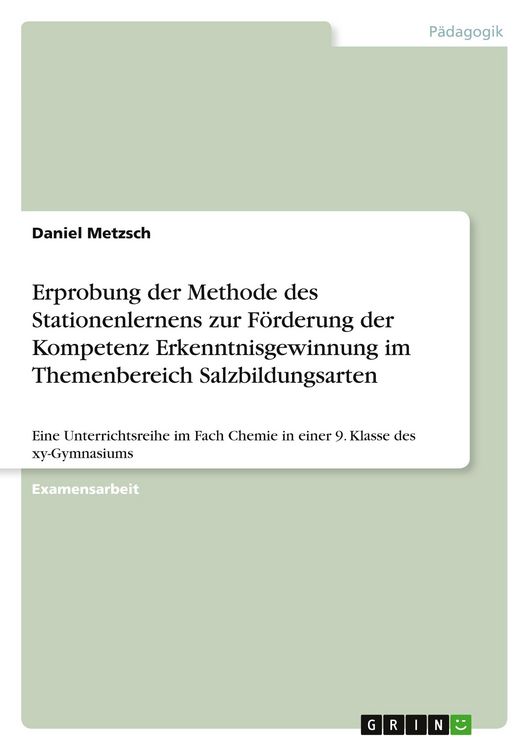 Pädagogik

Daniel Metzsch

Erprobung der Methode des Stationenlernens zur Förderung der Kompetenz Erkenntnisgewinnung im Themenbereich Salzbildungsarten

Eine Unterrichtsreihe im Fach Chemie in einer 9. Klasse des xy-Gymnasiums

Examensarbeit

GRIN